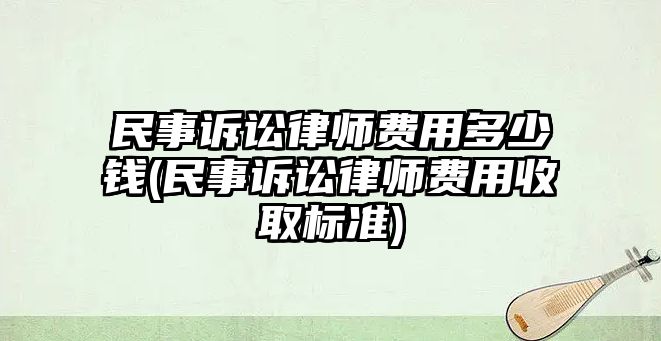 民事诉讼律师费用多少钱(民事诉讼律师费用收取标准)